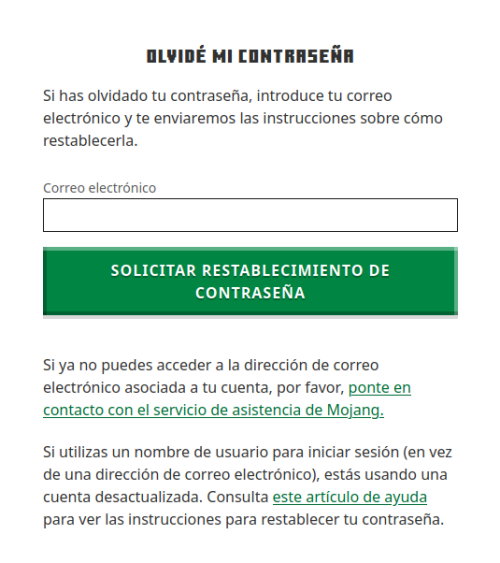 OLVIDÉ MI CONTRASEÑA

Si has olvidado tu contraseña, introduce tu correo electrónico y te enviaremos las instrucciones sobre cómo restablecerla.

Correo electrónico

SOLICITAR RESTABLECIMIENTO DE CONTRASEÑA

Si ya no puedes acceder a la dirección de correo electrónico asociada a tu cuenta, por favor, ponte en contacto con el servicio de asistencia de Mojang.

Si utilizas un nombre de usuario para iniciar sesión (en vez de una dirección de correo electrónico), estás usando una cuenta desactualizada. Consulta este artículo de ayuda para ver las instrucciones para restablecer tu contraseña.